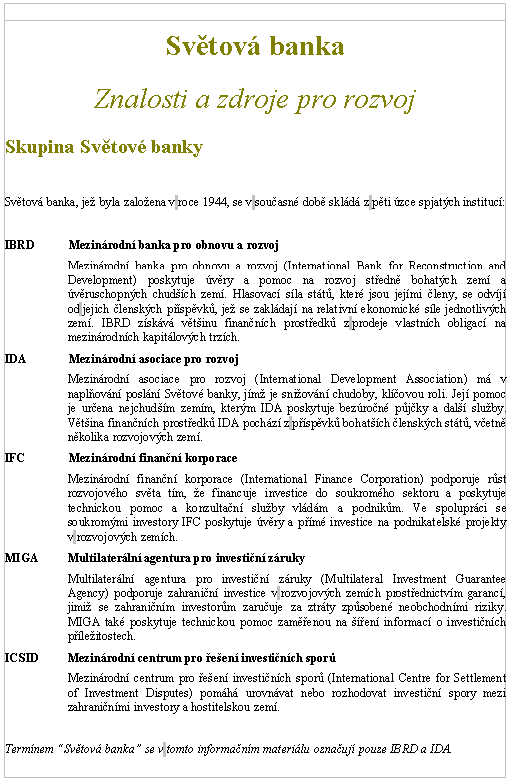 Světová banka

Znalosti a zdroje pro rozvoj

Skupina Světové banky

Světová banka, jež byla založena v roce 1944, se v současné době skládá z pěti úzce spjatých institucí:

IBRD Mezinárodní banka pro obnovu a rozvoj

Mezinárodní banka pro obnovu a rozvoj (International Bank for Reconstruction and Development) poskytuje úvěry a pomoc na rozvoj středně bohatých zemí a úvěruschopných chudších zemí. Hlasovací síla států, které jsou jejími členy, se odvíjí od jejich členských příspěvků, jež se zakládají na relativní ekonomické síle jednotlivých zemí. IBRD získává většinu finančních prostředků z prodeje vlastních obligací na mezinárodních kapitálových trzích.

IDA Mezinárodní asociace pro rozvoj

Mezinárodní asociace pro rozvoj (International Development Association) má v naplňování poslání Světové banky, jímž je snižování chudoby, klíčovou roli. Její pomoc je určena nejchudším zemím, kterým IDA poskytuje bezúročné půjčky a další služby. Většina finančních prostředků IDA pochází z příspěvků bohatších členských států, včetně několika rozvojových zemí.

IFC Mezinárodní finanční korporace

Mezinárodní finanční korporace (International Finance Corporation) podporuje růst rozvojového světa tím, že financuje investice do soukromého sektoru a poskytuje technickou pomoc a konzultační služby vládám a podnikům. Ve spolupráci se soukromými investory IFC poskytuje úvěry a přímé investice na podnikatelské projekty v rozvojových zemích.

MIGA Multilaterální agentura pro investiční záruky

Multilaterální agentura pro investiční záruky (Multilateral Investment Guarantee Agency) podporuje zahraniční investice v rozvojových zemích prostřednictvím garancí, jimiž se zahraničním investorům zaručuje za ztráty způsobené neobchodními riziky. MIGA také poskytuje technickou pomoc zaměřenou na šíření informací o investičních příležitostech.

ICSID Mezinárodní centrum pro řešení investičních sporů

Mezinárodní centrum pro řešení investičních sporů (International Centre for Settlement of Investment Disputes) pomáhá urovnávat nebo rozhodovat investiční spory mezi zahraničními investory a hostitelskou zemí.

Termínem “Světová banka” se v tomto informačním materiálu označují pouze IBRD a IDA.